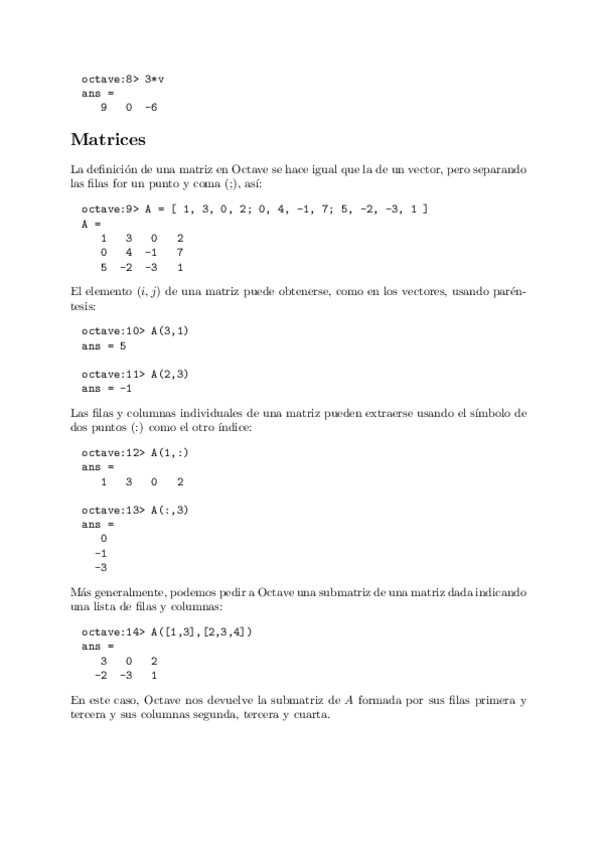 octave:8> 3*v
ans =
   9   0  -6

Matrices

La definición de una matriz en Octave se hace igual que la de un vector, pero separando las filas for un punto y coma (;), así:

octave:9> A = [ 1, 3, 0, 2; 0, 4, -1, 7; 5, -2, -3, 1 ]
A =
   1   3   0   2
   0   4  -1   7
   5  -2  -3   1

El elemento $(i, j)$ de una matriz puede obtenerse, como en los vectores, usando paréntesis:

octave:10> A(3,1)
ans = 5

octave:11> A(2,3)
ans = -1

Las filas y columnas individuales de una matriz pueden extraerse usando el símbolo de dos puntos (:) como el otro índice:

octave:12> A(1,:)
ans =
   1   3   0   2

octave:13> A(:,3)
ans =
   0
  -1
  -3

Más generalmente, podemos pedir a Octave una submatriz de una matriz dada indicando una lista de filas y columnas:

octave:14> A([1,3],[2,3,4])
ans =
   3   0   2
  -2  -3   1

En este caso, Octave nos devuelve la submatriz de $A$ formada por sus filas primera y tercera y sus columnas segunda, tercera y cuarta.